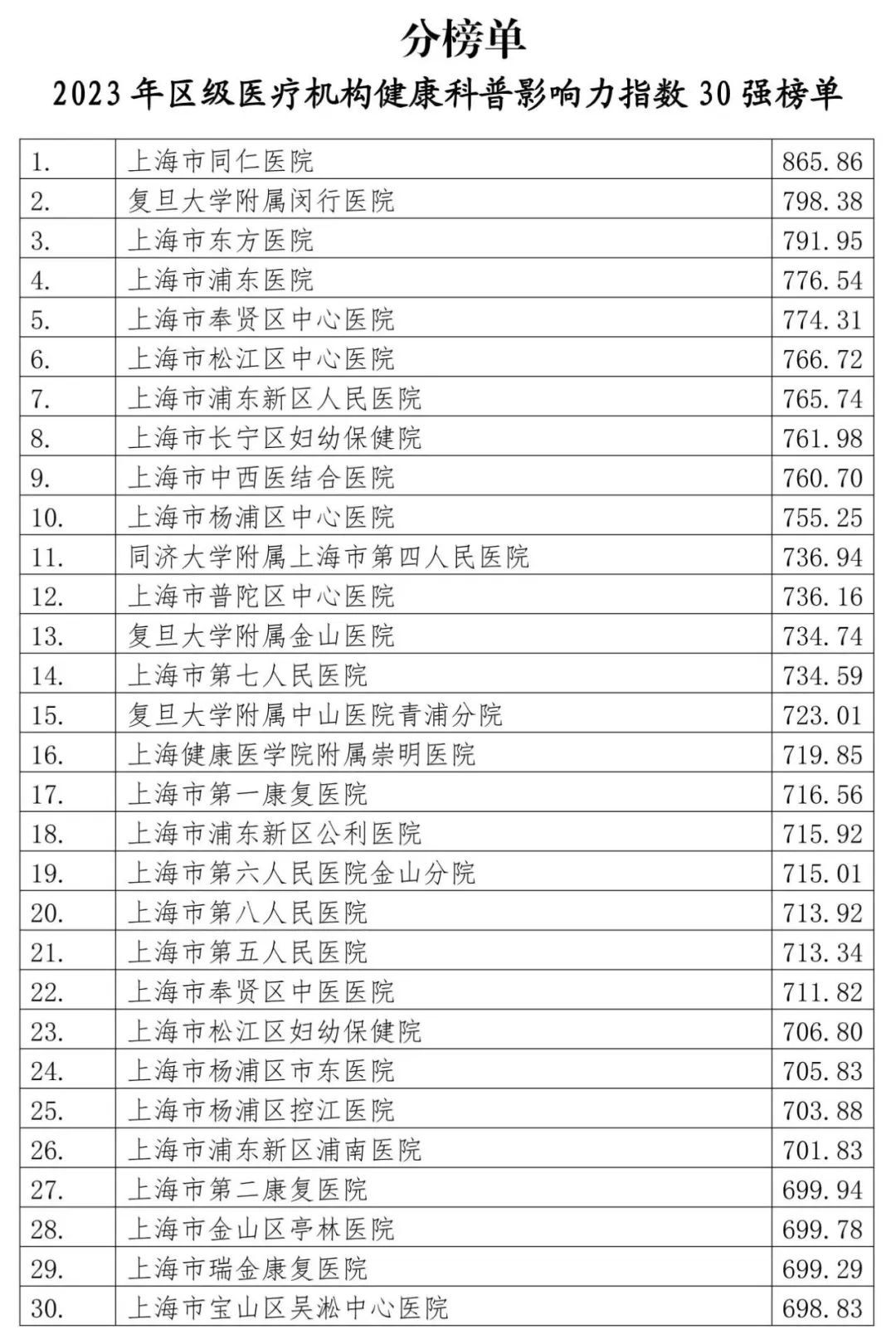 分榜单

2023 年区级医疗机构健康科普影响力指数 30 强榜单

| | | |
|---|---|---|
| 1. | 上海市同仁医院 | 865.86 |
| 2. | 复旦大学附属闵行医院 | 798.38 |
| 3. | 上海市东方医院 | 791.95 |
| 4. | 上海市浦东医院 | 776.54 |
| 5. | 上海市奉贤区中心医院 | 774.31 |
| 6. | 上海市松江区中心医院 | 766.72 |
| 7. | 上海市浦东新区人民医院 | 765.74 |
| 8. | 上海市长宁区妇幼保健院 | 761.98 |
| 9. | 上海市中西医结合医院 | 760.70 |
| 10. | 上海市杨浦区中心医院 | 755.25 |
| 11. | 同济大学附属上海市第四人民医院 | 736.94 |
| 12. | 上海市普陀区中心医院 | 736.16 |
| 13. | 复旦大学附属金山医院 | 734.74 |
| 14. | 上海市第七人民医院 | 734.59 |
| 15. | 复旦大学附属中山医院青浦分院 | 723.01 |
| 16. | 上海健康医学院附属崇明医院 | 719.85 |
| 17. | 上海市第一康复医院 | 716.56 |
| 18. | 上海市浦东新区公利医院 | 715.92 |
| 19. | 上海市第六人民医院金山分院 | 715.01 |
| 20. | 上海市第八人民医院 | 713.92 |
| 21. | 上海市第五人民医院 | 713.34 |
| 22. | 上海市奉贤区中医医院 | 711.82 |
| 23. | 上海市松江区妇幼保健院 | 706.80 |
| 24. | 上海市杨浦区市东医院 | 705.83 |
| 25. | 上海市杨浦区控江医院 | 703.88 |
| 26. | 上海市浦东新区浦南医院 | 701.83 |
| 27. | 上海市第二康复医院 | 699.94 |
| 28. | 上海市金山区亭林医院 | 699.78 |
| 29. | 上海市瑞金康复医院 | 699.29 |
| 30. | 上海市宝山区吴淞中心医院 | 698.83 |